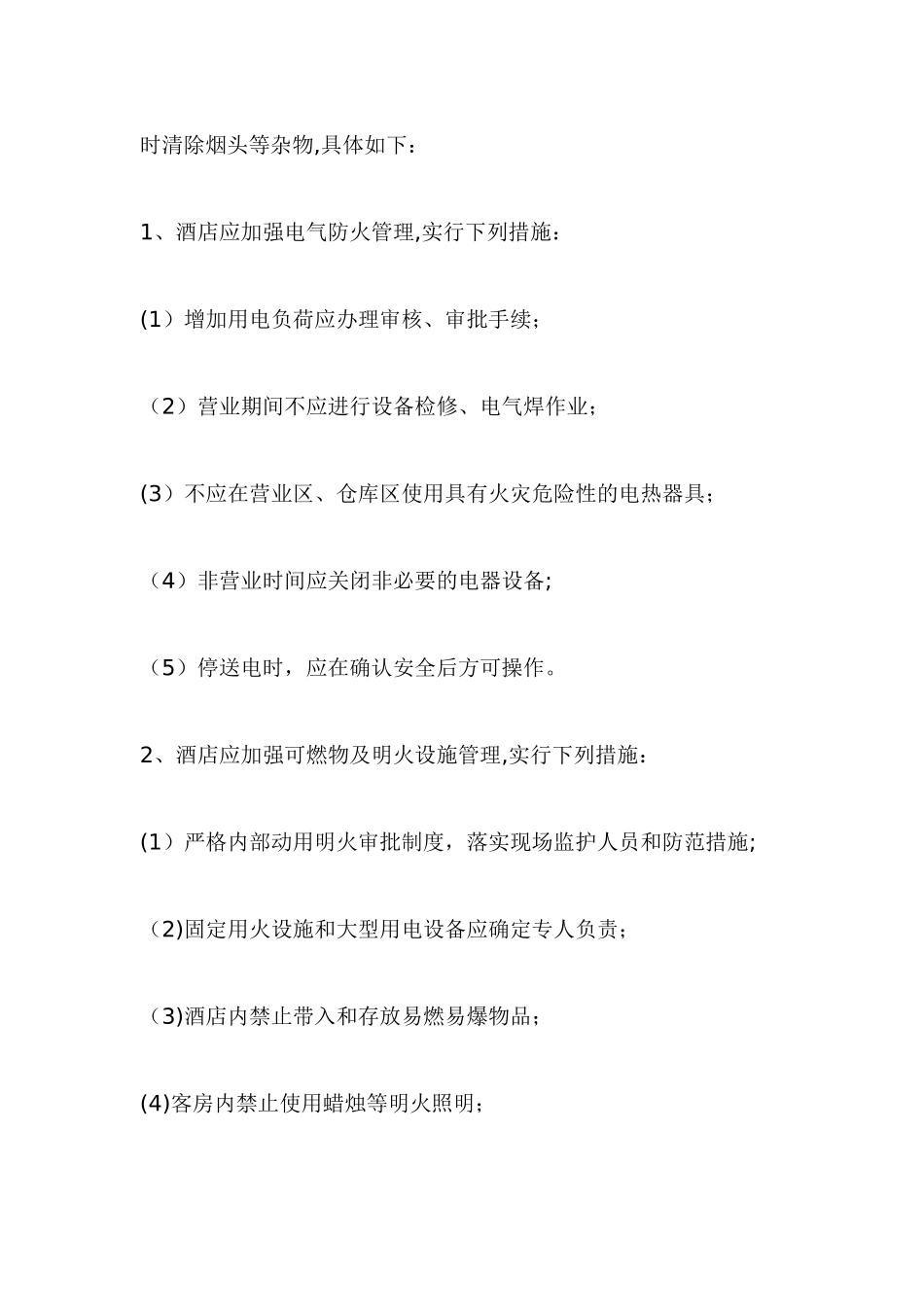 时清除烟头等杂物,具体如下：

1、酒店应加强电气防火管理,实行下列措施：

(1）增加用电负荷应办理审核、审批手续；

（2）营业期间不应进行设备检修、电气焊作业；

(3）不应在营业区、仓库区使用具有火灾危险性的电热器具；

（4）非营业时间应关闭非必要的电器设备;

（5）停送电时，应在确认安全后方可操作。

2、酒店应加强可燃物及明火设施管理,实行下列措施：

(1）严格内部动用明火审批制度，落实现场监护人员和防范措施;

（2)固定用火设施和大型用电设备应确定专人负责；

（3)酒店内禁止带入和存放易燃易爆物品；

(4)客房内禁止使用蜡烛等明火照明；